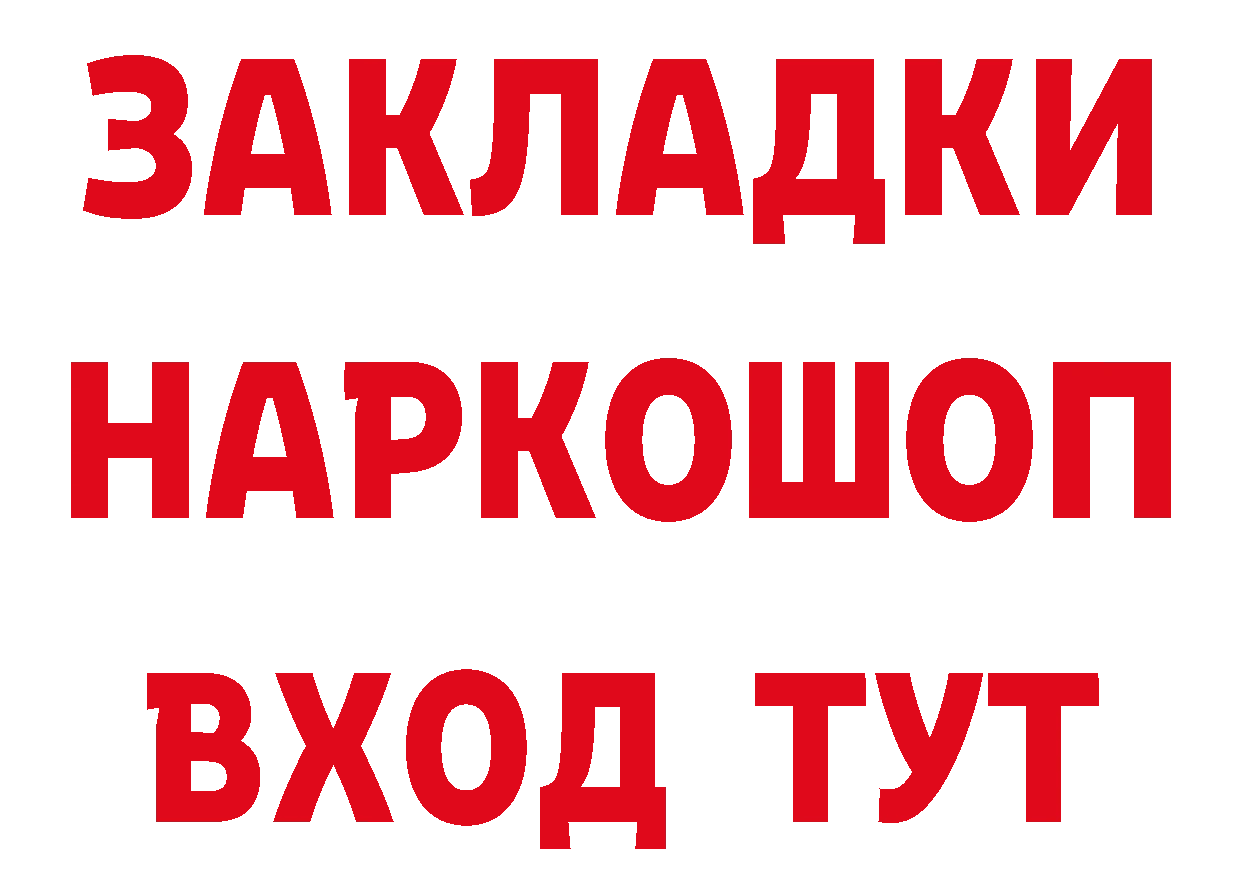 ЗАКЛАДКИ НАРКОШОП ВХОД ТУТ